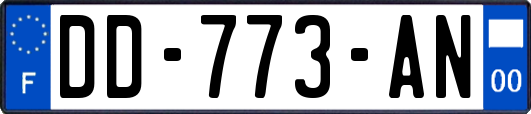 F
DD-773-AN
00